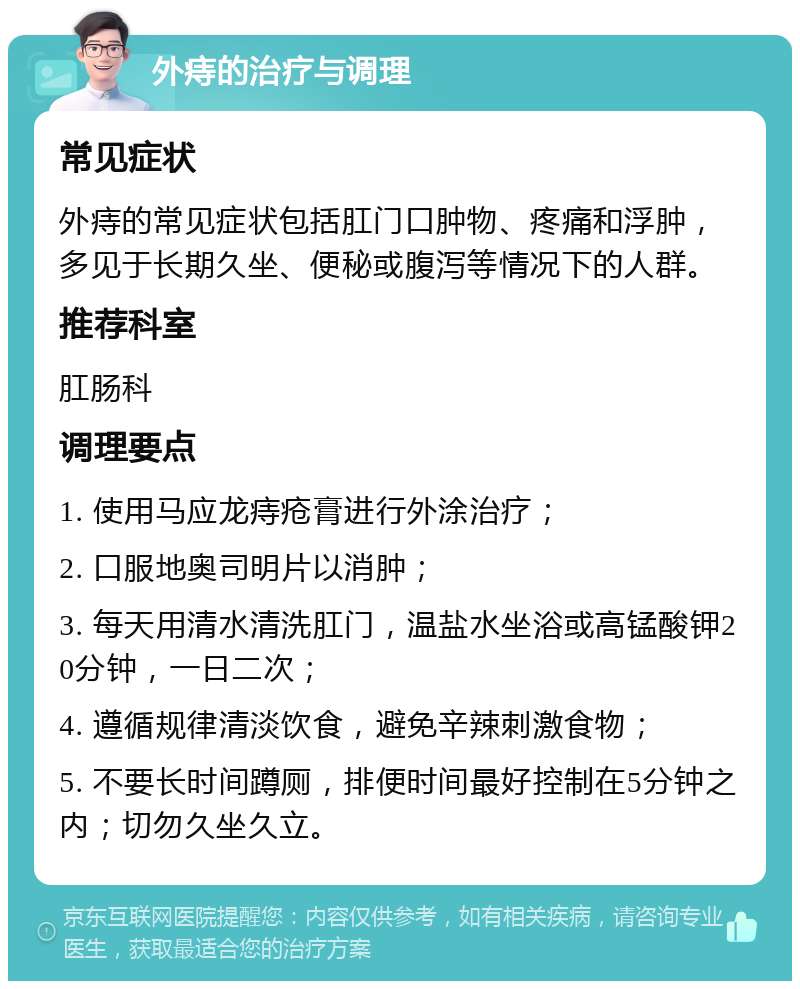 外痔的治疗与调理

常见症状

外痔的常见症状包括肛门口肿物、疼痛和浮肿，多见于长期久坐、便秘或腹泻等情况下的人群。

推荐科室

肛肠科

调理要点

1. 使用马应龙痔疮膏进行外涂治疗；

2. 口服地奥司明片以消肿；

3. 每天用清水清洗肛门，温盐水坐浴或高锰酸钾20分钟，一日二次；

4. 遵循规律清淡饮食，避免辛辣刺激食物；

5. 不要长时间蹲厕，排便时间最好控制在5分钟之内；切勿久坐久立。

京东互联网医院提醒您：内容仅供参考，如有相关疾病，请咨询专业医生，获取最适合您的治疗方案